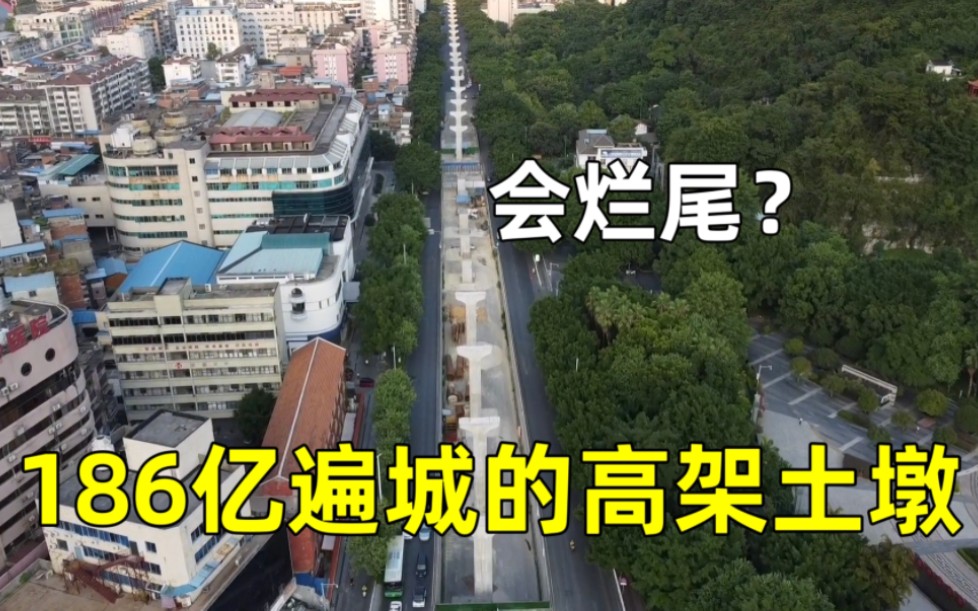 会烂尾?

186亿遍城的高架土墩